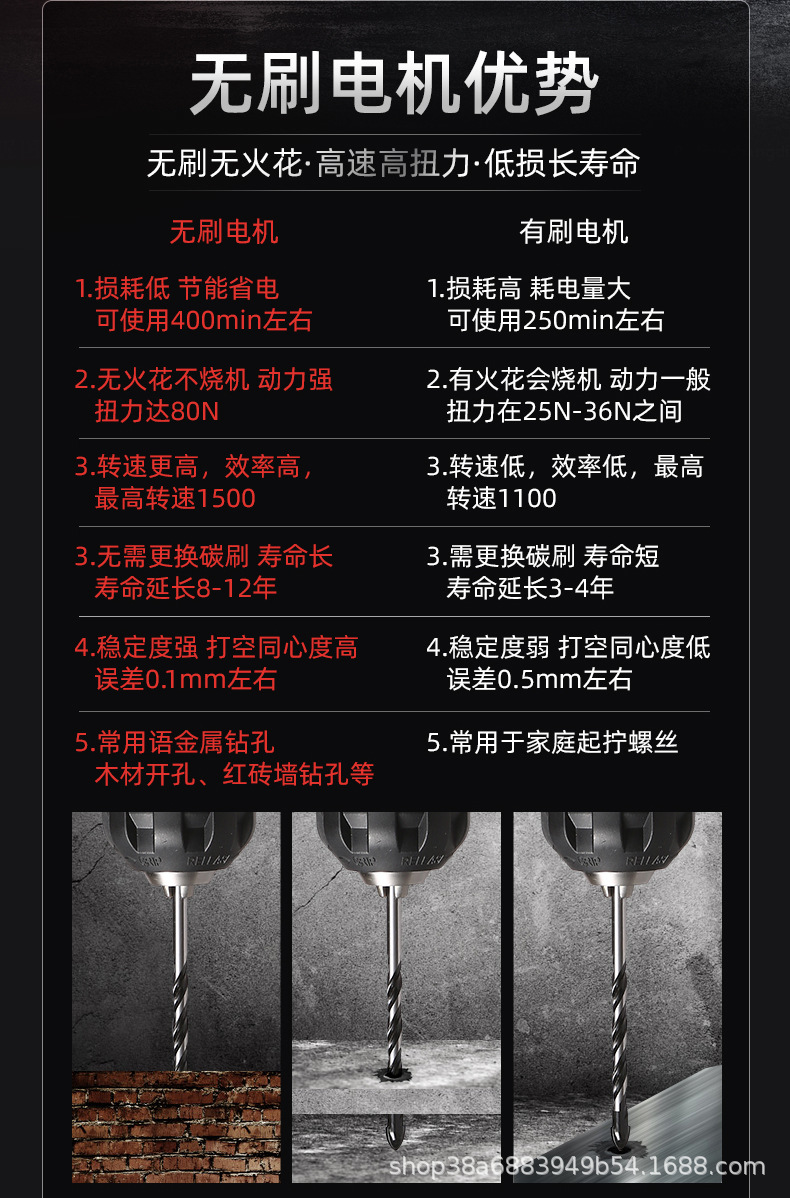 无刷电机优势

无刷无火花·高速高扭力·低损长寿命

| 无刷电机 | 有刷电机 |
|---|---|
| 1.损耗低 节能省电 可使用400min左右 | 1.损耗高 耗电量大 可使用250min左右 |
| 2.无火花不烧机 动力强 扭力达80N | 2.有火花会烧机 动力一般 扭力在25N-36N之间 |
| 3.转速更高，效率高，最高转速1500 | 3.转速低，效率低，最高转速1100 |
| 3.无需更换碳刷 寿命长 寿命延长8-12年 | 3.需更换碳刷 寿命短 寿命延长3-4年 |
| 4.稳定度强 打空同心度高 误差0.1mm左右 | 4.稳定度弱 打空同心度低 误差0.5mm左右 |
| 5.常用语金属钻孔 木材开孔、红砖墙钻孔等 | 5.常用于家庭起拧螺丝 |

shop38a6883949b54.1688.com